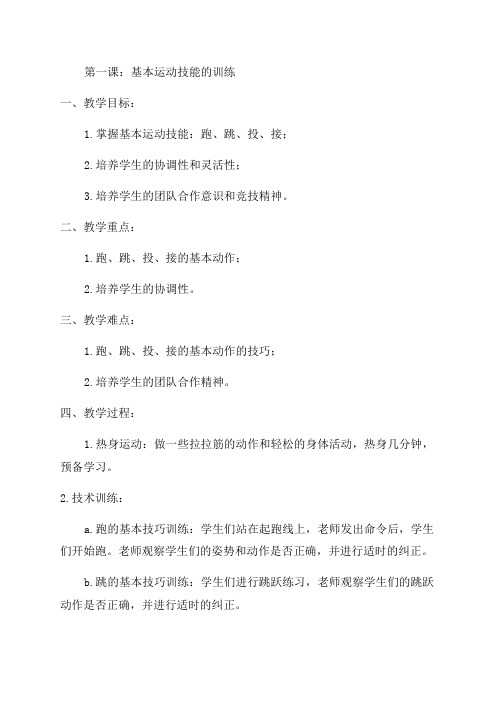 第一课：基本运动技能的训练

一、教学目标：

1.掌握基本运动技能：跑、跳、投、接；

2.培养学生的协调性和灵活性；

3.培养学生的团队合作意识和竞技精神。

二、教学重点：

1.跑、跳、投、接的基本动作；

2.培养学生的协调性。

三、教学难点：

1.跑、跳、投、接的基本动作的技巧；

2.培养学生的团队合作精神。

四、教学过程：

1.热身运动：做一些拉拉筋的动作和轻松的身体活动，热身几分钟，预备学习。

2.技术训练：

a.跑的基本技巧训练：学生们站在起跑线上，老师发出命令后，学生们开始跑。老师观察学生们的姿势和动作是否正确，并进行适时的纠正。

b.跳的基本技巧训练：学生们进行跳跃练习，老师观察学生们的跳跃动作是否正确，并进行适时的纠正。